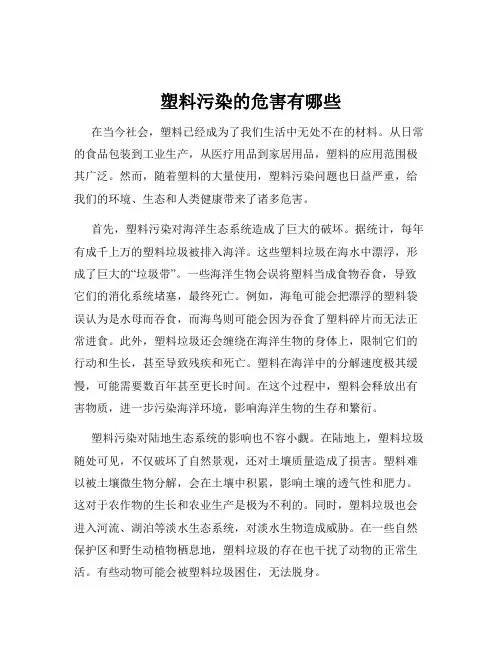 塑料污染的危害有哪些

在当今社会，塑料已经成为了我们生活中无处不在的材料。从日常的食品包装到工业生产，从医疗用品到家居用品，塑料的应用范围极其广泛。然而，随着塑料的大量使用，塑料污染问题也日益严重，给我们的环境、生态和人类健康带来了诸多危害。

首先，塑料污染对海洋生态系统造成了巨大的破坏。据统计，每年有成千上万的塑料垃圾被排入海洋。这些塑料垃圾在海水中漂浮，形成了巨大的“垃圾带”。一些海洋生物会误将塑料当成食物吞食，导致它们的消化系统堵塞，最终死亡。例如，海龟可能会把漂浮的塑料袋误认为是水母而吞食，而海鸟则可能会因为吞食了塑料碎片而无法正常进食。此外，塑料垃圾还会缠绕在海洋生物的身体上，限制它们的行动和生长，甚至导致残疾和死亡。塑料在海洋中的分解速度极其缓慢，可能需要数百年甚至更长时间。在这个过程中，塑料会释放出有害物质，进一步污染海洋环境，影响海洋生物的生存和繁衍。

塑料污染对陆地生态系统的影响也不容小觑。在陆地上，塑料垃圾随处可见，不仅破坏了自然景观，还对土壤质量造成了损害。塑料难以被土壤微生物分解，会在土壤中积累，影响土壤的透气性和肥力。这对于农作物的生长和农业生产是极为不利的。同时，塑料垃圾也会进入河流、湖泊等淡水生态系统，对淡水生物造成威胁。在一些自然保护区和野生动植物栖息地，塑料垃圾的存在也干扰了动物的正常生活。有些动物可能会被塑料垃圾困住，无法脱身。